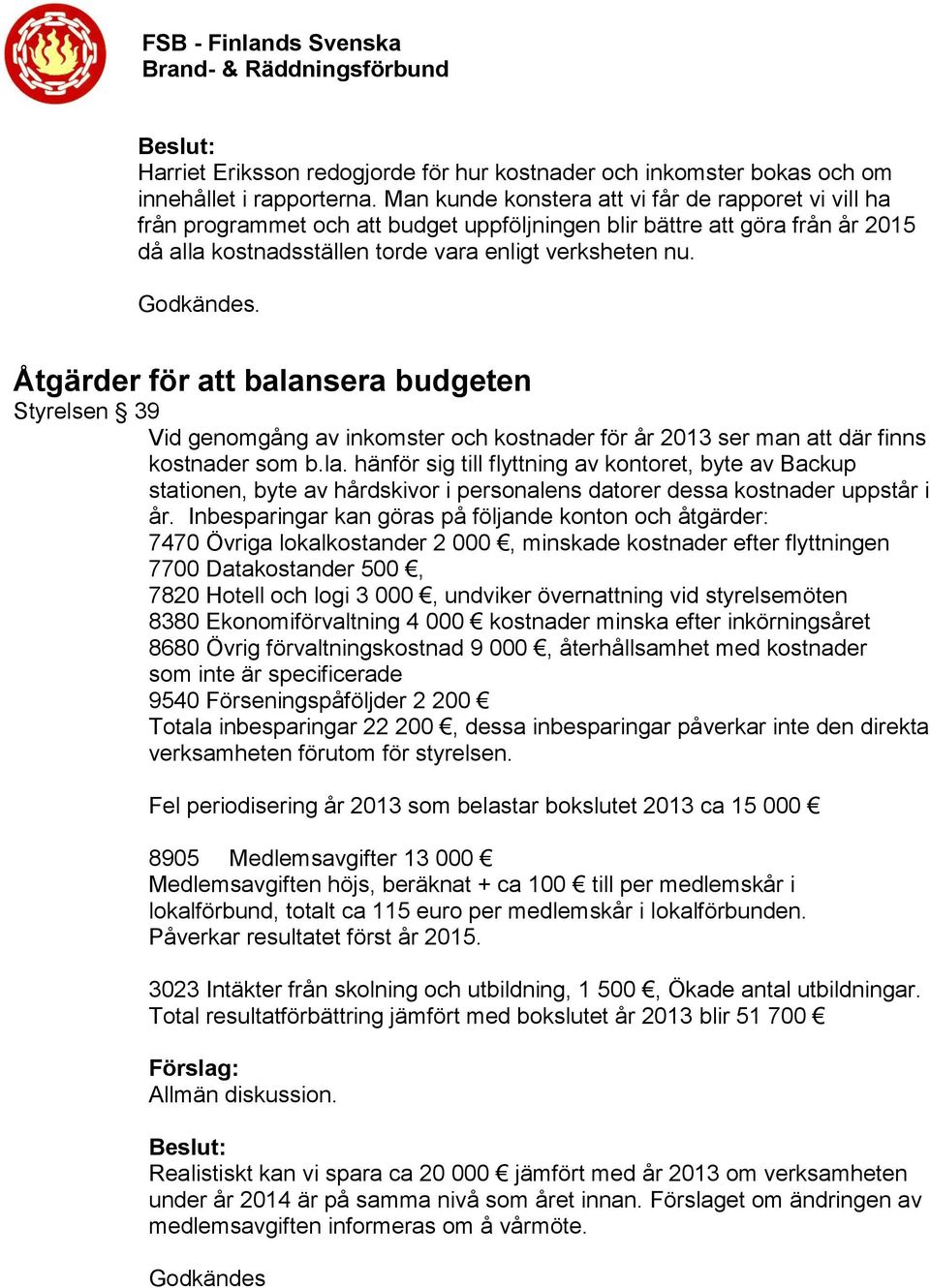 FSB - Finlands Svenska
Brand- & Räddningsförbund

Beslut:
Harriet Eriksson redogjorde för hur kostnader och inkomster bokas och om innehållet i rapporterna. Man kunde konstera att vi får de rapporet vi vill ha från programmet och att budget uppföljningen blir bättre att göra från år 2015 då alla kostnadsställen torde vara enligt verksheten nu.

Godkändes.

Åtgärder för att balansera budgeten
Styrelsen § 39
Vid genomgång av inkomster och kostnader för år 2013 ser man att där finns kostnader som b.la. hänför sig till flyttning av kontoret, byte av Backup stationen, byte av hårdskivor i personalens datorer dessa kostnader uppstår i år. Inbesparingar kan göras på följande konton och åtgärder:
7470 Övriga lokalkostander 2 000 €, minskade kostnader efter flyttningen
7700 Datakostander 500 €,
7820 Hotell och logi 3 000 €, undviker övernattning vid styrelsemöten
8380 Ekonomiförvaltning 4 000 € kostnader minska efter inkörningsåret
8680 Övrig förvaltningskostnad 9 000 €, återhållsamhet med kostnader som inte är specificerade
9540 Förseningspåföljder 2 200 €
Totala inbesparingar 22 200 €, dessa inbesparingar påverkar inte den direkta verksamheten förutom för styrelsen.

Fel periodisering år 2013 som belastar bokslutet 2013 ca 15 000 €

8905 Medlemsavgifter 13 000 €
Medlemsavgiften höjs, beräknat + ca 100 € till per medlemskår i lokalförbund, totalt ca 115 euro per medlemskår i lokalförbunden. Påverkar resultatet först år 2015.

3023 Intäkter från skolning och utbildning, 1 500 €, Ökade antal utbildningar. Total resultatförbättring jämfört med bokslutet år 2013 blir 51 700 €

Förslag:
Allmän diskussion.

Beslut:
Realistiskt kan vi spara ca 20 000 € jämfört med år 2013 om verksamheten under år 2014 är på samma nivå som året innan. Förslaget om ändringen av medlemsavgiften informeras om å vårmöte.

Godkändes